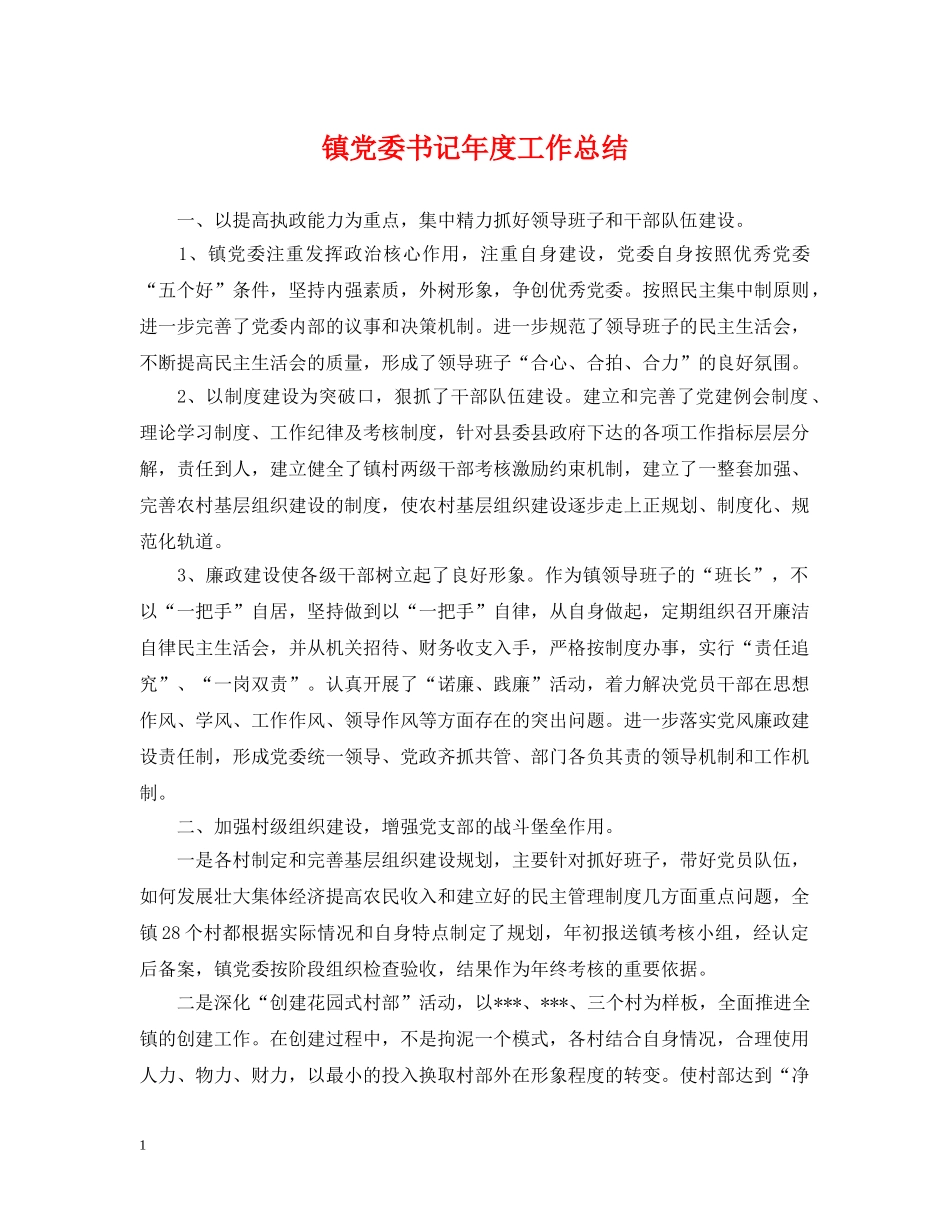 镇党委书记年度工作总结

一、以提高执政能力为重点，集中精力抓好领导班子和干部队伍建设。

1、镇党委注重发挥政治核心作用，注重自身建设，党委自身按照优秀党委“五个好”条件，坚持内强素质，外树形象，争创优秀党委。按照民主集中制原则，进一步完善了党委内部的议事和决策机制。进一步规范了领导班子的民主生活会，不断提高民主生活会的质量，形成了领导班子“合心、合拍、合力”的良好氛围。

2、以制度建设为突破口，狠抓了干部队伍建设。建立和完善了党建例会制度、理论学习制度、工作纪律及考核制度，针对县委县政府下达的各项工作指标层层分解，责任到人，建立健全了镇村两级干部考核激励约束机制，建立了一整套加强、完善农村基层组织建设的制度，使农村基层组织建设逐步走上正规划、制度化、规范化轨道。

3、廉政建设使各级干部树立起了良好形象。作为镇领导班子的“班长”，不以“一把手”自居，坚持做到以“一把手”自律，从自身做起，定期组织召开廉洁自律民主生活会，并从机关招待、财务收支入手，严格按制度办事，实行“责任追究”、“一岗双责”。认真开展了“诺廉、践廉”活动，着力解决党员干部在思想作风、学风、工作作风、领导作风等方面存在的突出问题。进一步落实党风廉政建设责任制，形成党委统一领导、党政齐抓共管、部门各负其责的领导机制和工作机制。

二、加强村级组织建设，增强党支部的战斗堡垒作用。

一是各村制定和完善基层组织建设规划，主要针对抓好班子，带好党员队伍，如何发展壮大集体经济提高农民收入和建立好的民主管理制度几方面重点问题，全镇28个村都根据实际情况和自身特点制定了规划，年初报送镇考核小组，经认定后备案，镇党委按阶段组织检查验收，结果作为年终考核的重要依据。

二是深化“创建花园式村部”活动，以***、***、三个村为样板，全面推进全镇的创建工作。在创建过程中，不是拘泥一个模式，各村结合自身情况，合理使用人力、物力、财力，以最小的投入换取村部外在形象程度的转变。使村部达到“净

1